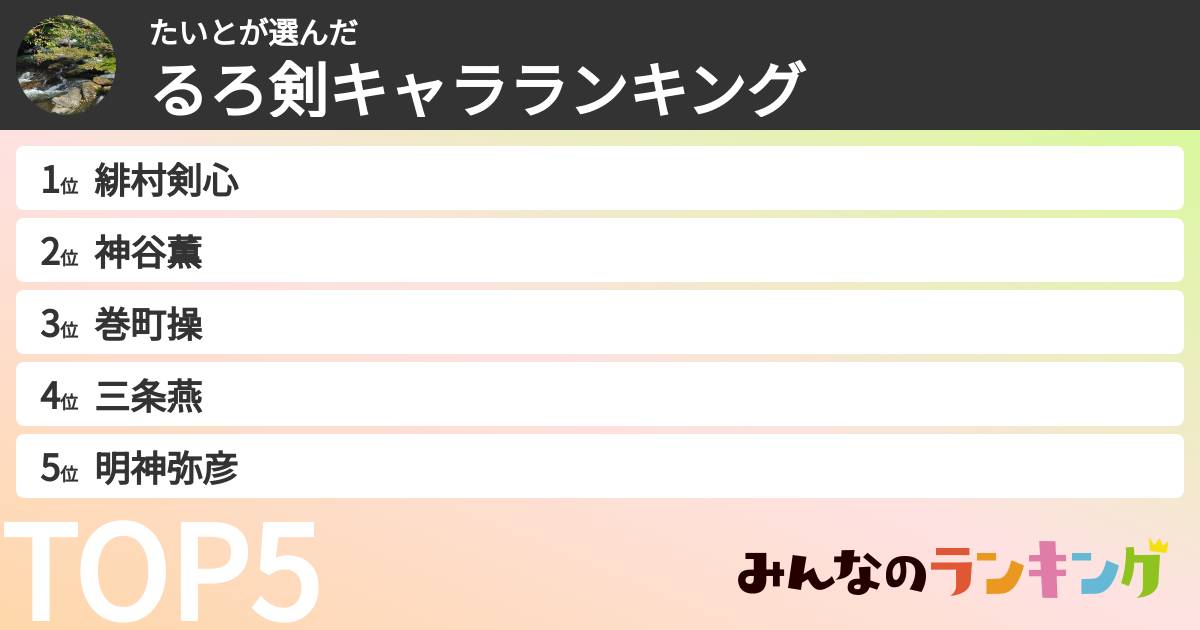 たいとが選んだ
るろ剣キャラランキング

1位 緋村剣心
2位 神谷薫
3位 巻町操
4位 三条燕
5位 明神弥彦

TOP5

みんなのランキング